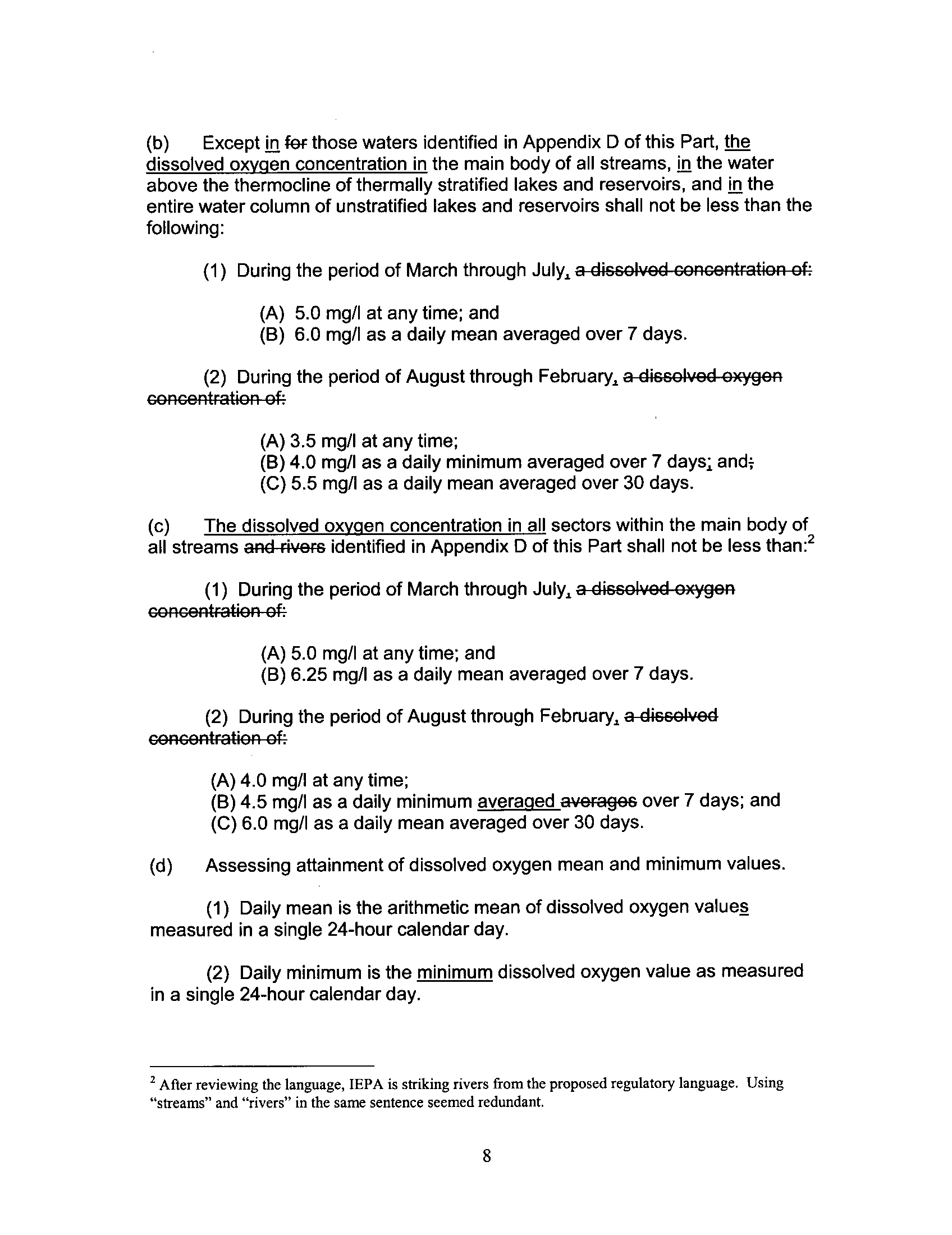 (b) Except in for those waters identified in Appendix D of this Part, the dissolved oxygen concentration in the main body of all streams, in the water above the thermocline of thermally stratified lakes and reservoirs, and in the entire water column of unstratified lakes and reservoirs shall not be less than the following:

(1) During the period of March through July, a dissolved concentration of:

(A) 5.0 mg/l at any time; and
(B) 6.0 mg/l as a daily mean averaged over 7 days.

(2) During the period of August through February, a dissolved oxygen concentration of:

(A) 3.5 mg/l at any time;
(B) 4.0 mg/l as a daily minimum averaged over 7 days; and;
(C) 5.5 mg/l as a daily mean averaged over 30 days.

(c) The dissolved oxygen concentration in all sectors within the main body of all streams and rivers identified in Appendix D of this Part shall not be less than:$^2$

(1) During the period of March through July, a dissolved oxygen concentration of:

(A) 5.0 mg/l at any time; and
(B) 6.25 mg/l as a daily mean averaged over 7 days.

(2) During the period of August through February, a dissolved concentration of:

(A) 4.0 mg/l at any time;
(B) 4.5 mg/l as a daily minimum averaged averages over 7 days; and
(C) 6.0 mg/l as a daily mean averaged over 30 days.

(d) Assessing attainment of dissolved oxygen mean and minimum values.

(1) Daily mean is the arithmetic mean of dissolved oxygen values measured in a single 24-hour calendar day.

(2) Daily minimum is the minimum dissolved oxygen value as measured in a single 24-hour calendar day.

$^2$ After reviewing the language, IEPA is striking rivers from the proposed regulatory language. Using "streams" and "rivers" in the same sentence seemed redundant.

8